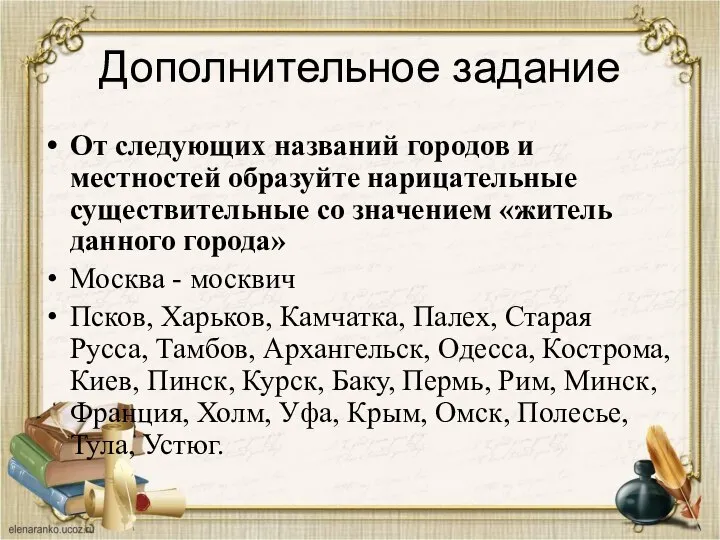 Дополнительное задание

• От следующих названий городов и местностей образуйте нарицательные существительные со значением «житель данного города»

• Москва - москвич

• Псков, Харьков, Камчатка, Палех, Старая Русса, Тамбов, Архангельск, Одесса, Кострома, Киев, Пинск, Курск, Баку, Пермь, Рим, Минск, Франция, Холм, Уфа, Крым, Омск, Полесье, Тула, Устюг.

elenaranko.ucoz.ru